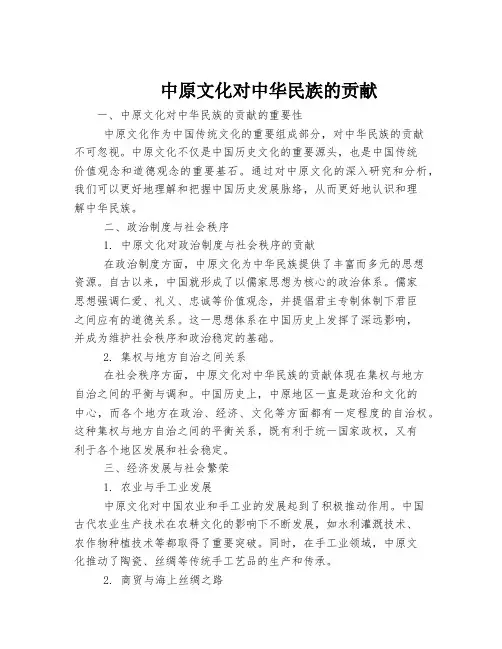 中原文化对中华民族的贡献

一、中原文化对中华民族的贡献的重要性

中原文化作为中国传统文化的重要组成部分，对中华民族的贡献不可忽视。中原文化不仅是中国历史文化的重要源头，也是中国传统价值观念和道德观念的重要基石。通过对中原文化的深入研究和分析，我们可以更好地理解和把握中国历史发展脉络，从而更好地认识和理解中华民族。

二、政治制度与社会秩序

1. 中原文化对政治制度与社会秩序的贡献

在政治制度方面，中原文化为中华民族提供了丰富而多元的思想资源。自古以来，中国就形成了以儒家思想为核心的政治体系。儒家思想强调仁爱、礼义、忠诚等价值观念，并提倡君主专制体制下君臣之间应有的道德关系。这一思想体系在中国历史上发挥了深远影响，并成为维护社会秩序和政治稳定的基础。

2. 集权与地方自治之间关系

在社会秩序方面，中原文化对中华民族的贡献体现在集权与地方自治之间的平衡与调和。中国历史上，中原地区一直是政治和文化的中心，而各个地方在政治、经济、文化等方面都有一定程度的自治权。这种集权与地方自治之间的平衡关系，既有利于统一国家政权，又有利于各个地区发展和社会稳定。

三、经济发展与社会繁荣

1. 农业与手工业发展

中原文化对中国农业和手工业的发展起到了积极推动作用。中国古代农业生产技术在农耕文化的影响下不断发展，如水利灌溉技术、农作物种植技术等都取得了重要突破。同时，在手工业领域，中原文化推动了陶瓷、丝绸等传统手工艺品的生产和传承。

2. 商贸与海上丝绸之路